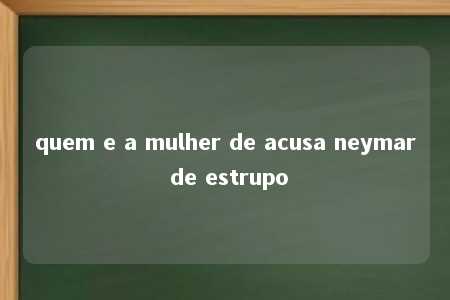 quem e a mulher de acusa neymar de estrupo